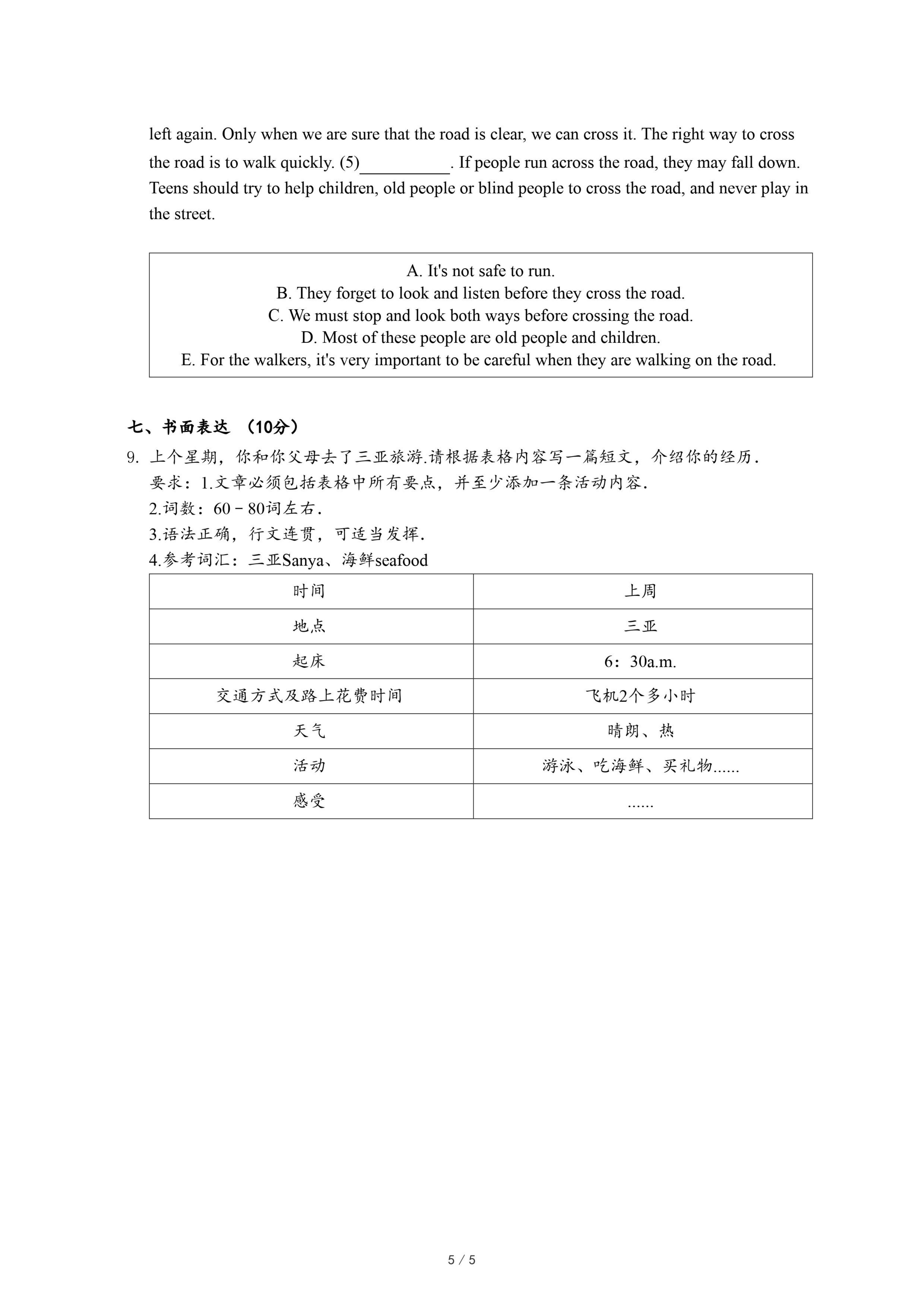 left again. Only when we are sure that the road is clear, we can cross it. The right way to cross the road is to walk quickly. (5)__________. If people run across the road, they may fall down. Teens should try to help children, old people or blind people to cross the road, and never play in the street.

A. It's not safe to run.
B. They forget to look and listen before they cross the road.
C. We must stop and look both ways before crossing the road.
D. Most of these people are old people and children.
E. For the walkers, it's very important to be careful when they are walking on the road.

七、书面表达 （10分）

9. 上个星期，你和你父母去了三亚旅游.请根据表格内容写一篇短文，介绍你的经历.
要求：1.文章必须包括表格中所有要点，并至少添加一条活动内容.
2.词数：60－80词左右.
3.语法正确，行文连贯，可适当发挥.
4.参考词汇：三亚Sanya、海鲜seafood

| 时间 | 上周 |
|---|---|
| 地点 | 三亚 |
| 起床 | 6：30a.m. |
| 交通方式及路上花费时间 | 飞机2个多小时 |
| 天气 | 晴朗、热 |
| 活动 | 游泳、吃海鲜、买礼物...... |
| 感受 | ...... |

5 / 5